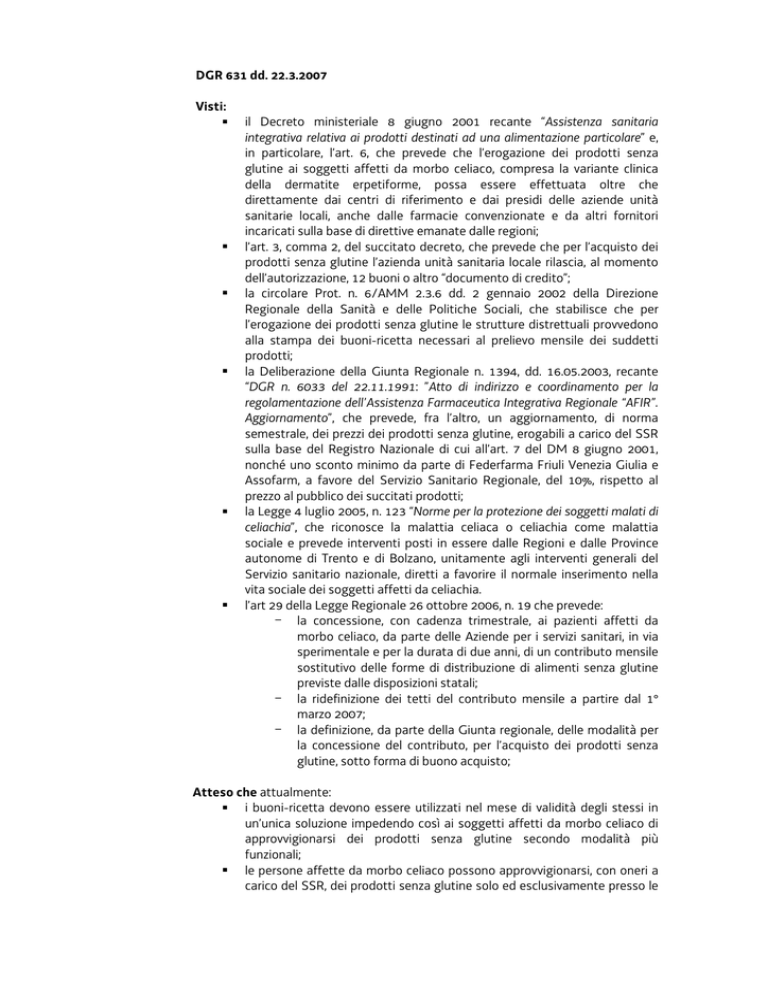 DGR 631 dd. 22.3.2007

Visti:
▪ il Decreto ministeriale 8 giugno 2001 recante "Assistenza sanitaria integrativa relativa ai prodotti destinati ad una alimentazione particolare" e, in particolare, l'art. 6, che prevede che l'erogazione dei prodotti senza glutine ai soggetti affetti da morbo celiaco, compresa la variante clinica della dermatite erpetiforme, possa essere effettuata oltre che direttamente dai centri di riferimento e dai presidi delle aziende unità sanitarie locali, anche dalle farmacie convenzionate e da altri fornitori incaricati sulla base di direttive emanate dalle regioni;
▪ l'art. 3, comma 2, del succitato decreto, che prevede che per l'acquisto dei prodotti senza glutine l'azienda unità sanitaria locale rilascia, al momento dell'autorizzazione, 12 buoni o altro "documento di credito";
▪ la circolare Prot. n. 6/AMM 2.3.6 dd. 2 gennaio 2002 della Direzione Regionale della Sanità e delle Politiche Sociali, che stabilisce che per l'erogazione dei prodotti senza glutine le strutture distrettuali provvedono alla stampa dei buoni-ricetta necessari al prelievo mensile dei suddetti prodotti;
▪ la Deliberazione della Giunta Regionale n. 1394, dd. 16.05.2003, recante "DGR n. 6033 del 22.11.1991: "Atto di indirizzo e coordinamento per la regolamentazione dell'Assistenza Farmaceutica Integrativa Regionale "AFIR". Aggiornamento", che prevede, fra l'altro, un aggiornamento, di norma semestrale, dei prezzi dei prodotti senza glutine, erogabili a carico del SSR sulla base del Registro Nazionale di cui all'art. 7 del DM 8 giugno 2001, nonché uno sconto minimo da parte di Federfarma Friuli Venezia Giulia e Assofarm, a favore del Servizio Sanitario Regionale, del 10%, rispetto al prezzo al pubblico dei succitati prodotti;
▪ la Legge 4 luglio 2005, n. 123 "Norme per la protezione dei soggetti malati di celiachia", che riconosce la malattia celiaca o celiachia come malattia sociale e prevede interventi posti in essere dalle Regioni e dalle Province autonome di Trento e di Bolzano, unitamente agli interventi generali del Servizio sanitario nazionale, diretti a favorire il normale inserimento nella vita sociale dei soggetti affetti da celiachia.
▪ l'art 29 della Legge Regionale 26 ottobre 2006, n. 19 che prevede:
− la concessione, con cadenza trimestrale, ai pazienti affetti da morbo celiaco, da parte delle Aziende per i servizi sanitari, in via sperimentale e per la durata di due anni, di un contributo mensile sostitutivo delle forme di distribuzione di alimenti senza glutine previste dalle disposizioni statali;
− la ridefinizione dei tetti del contributo mensile a partire dal 1° marzo 2007;
− la definizione, da parte della Giunta regionale, delle modalità per la concessione del contributo, per l'acquisto dei prodotti senza glutine, sotto forma di buono acquisto;

Atteso che attualmente:
▪ i buoni-ricetta devono essere utilizzati nel mese di validità degli stessi in un'unica soluzione impedendo così ai soggetti affetti da morbo celiaco di approvvigionarsi dei prodotti senza glutine secondo modalità più funzionali;
▪ le persone affette da morbo celiaco possono approvvigionarsi, con oneri a carico del SSR, dei prodotti senza glutine solo ed esclusivamente presso le